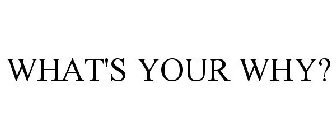 WHAT'S YOUR WHY?